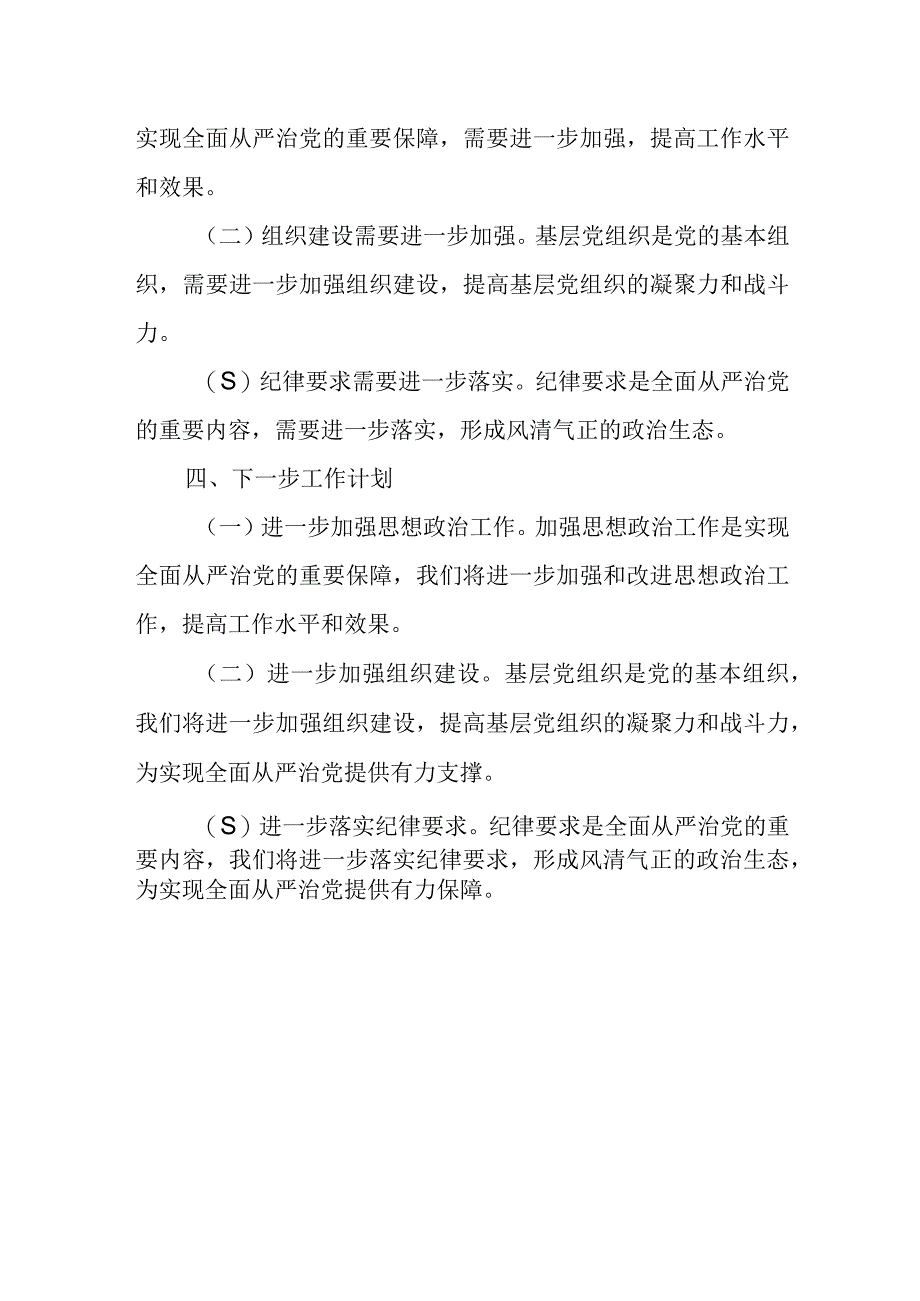 实现全面从严治党的重要保障，需要进一步加强，提高工作水平和效果。

（二）组织建设需要进一步加强。基层党组织是党的基本组织，需要进一步加强组织建设，提高基层党组织的凝聚力和战斗力。

（S）纪律要求需要进一步落实。纪律要求是全面从严治党的重要内容，需要进一步落实，形成风清气正的政治生态。

四、下一步工作计划

（一）进一步加强思想政治工作。加强思想政治工作是实现全面从严治党的重要保障，我们将进一步加强和改进思想政治工作，提高工作水平和效果。

（二）进一步加强组织建设。基层党组织是党的基本组织，我们将进一步加强组织建设，提高基层党组织的凝聚力和战斗力，为实现全面从严治党提供有力支撑。

（S）进一步落实纪律要求。纪律要求是全面从严治党的重要内容，我们将进一步落实纪律要求，形成风清气正的政治生态，为实现全面从严治党提供有力保障。